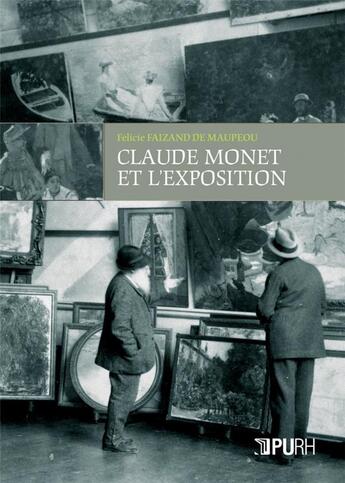 Félicie FAIZAND DE MAUPEOU

CLAUDE MONET
ET L'EXPOSITION

PURH